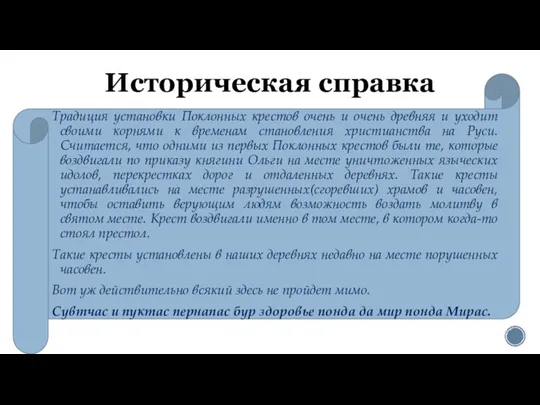 Историческая справка

Традиция установки Поклонных крестов очень и очень древняя и уходит своими корнями к временам становления христианства на Руси. Считается, что одними из первых Поклонных крестов были те, которые воздвигали по приказу княгини Ольги на месте уничтоженных языческих идолов, перекрестках дорог и отдаленных деревнях. Такие кресты устанавливались на месте разрушенных(сгоревших) храмов и часовен, чтобы оставить верующим людям возможность воздать молитву в святом месте. Крест воздвигали именно в том месте, в котором когда-то стоял престол.

Такие кресты установлены в наших деревнях недавно на месте порушенных часовен.

Вот уж действительно всякий здесь не пройдет мимо.

Сувтчас и пуктас пернапас бур здоровье понда да мир понда Мирас.